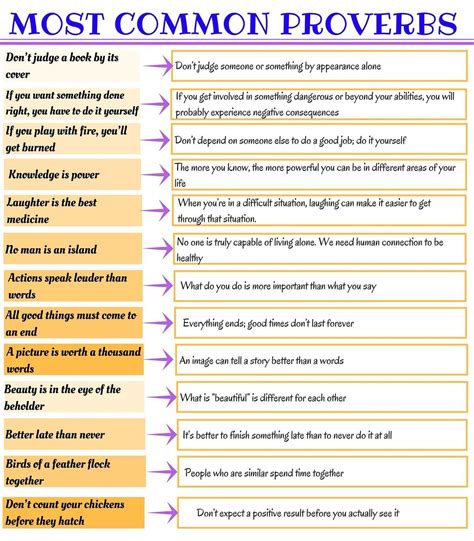 MOST COMMON PROVERBS

Don't judge a book by its cover

Don't judge someone or something by appearance alone

If you want something done right, you have to do it yourself

If you get involved in something dangerous or beyond your abilities, you will probably experience negative consequences

If you play with fire, you'll get burned

Don't depend on someone else to do a good job; do it yourself

Knowledge is power

The more you know, the more powerful you can be in different areas of your life

Laughter is the best medicine

When you're in a difficult situation, laughing can make it easier to get through that situation.

No man is an island

No one is truly capable of living alone. We need human connection to be healthy

Actions speak louder than words

What do you do is more important than what you say

All good things must come to an end

Everything ends; good times don't last forever

A picture is worth a thousand words

An image can tell a story better than a words

Beauty is in the eye of the beholder

What is "beautiful" is different for each other

Better late than never

It's better to finish something late than to never do it at all

Birds of a feather flock together

People who are similar spend time together

Don't count your chickens before they hatch

Don't expect a positive result before you actually see it